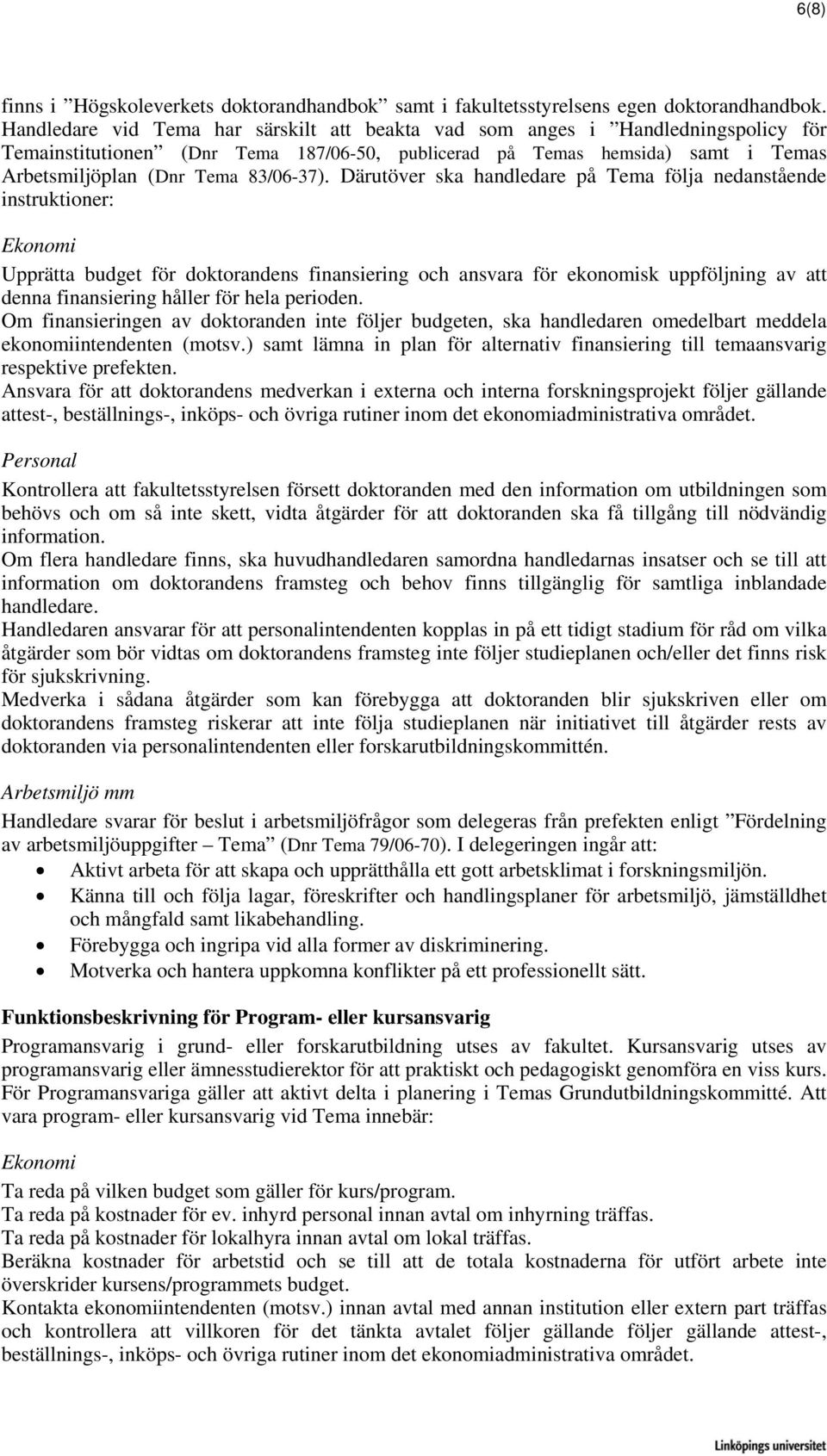 6(8)

finns i ”Högskoleverkets doktorandhandbok” samt i fakultetsstyrelsens egen doktorandhandbok. Handledare vid Tema har särskilt att beakta vad som anges i ”Handledningspolicy för Temainstitutionen” (Dnr Tema 187/06-50, publicerad på Temas hemsida) samt i Temas Arbetsmiljöplan (Dnr Tema 83/06-37). Därutöver ska handledare på Tema följa nedanstående instruktioner:

Ekonomi

Upprätta budget för doktorandens finansiering och ansvara för ekonomisk uppföljning av att denna finansiering håller för hela perioden.
Om finansieringen av doktoranden inte följer budgeten, ska handledaren omedelbart meddela ekonomiintendenten (motsv.) samt lämna in plan för alternativ finansiering till temaansvarig respektive prefekten.
Ansvara för att doktorandens medverkan i externa och interna forskningsprojekt följer gällande attest-, beställnings-, inköps- och övriga rutiner inom det ekonomiadministrativa området.

Personal

Kontrollera att fakultetsstyrelsen försett doktoranden med den information om utbildningen som behövs och om så inte skett, vidta åtgärder för att doktoranden ska få tillgång till nödvändig information.
Om flera handledare finns, ska huvudhandledaren samordna handledarnas insatser och se till att information om doktorandens framsteg och behov finns tillgänglig för samtliga inblandade handledare.
Handledaren ansvarar för att personalintendenten kopplas in på ett tidigt stadium för råd om vilka åtgärder som bör vidtas om doktorandens framsteg inte följer studieplanen och/eller det finns risk för sjukskrivning.
Medverka i sådana åtgärder som kan förebygga att doktoranden blir sjukskriven eller om doktorandens framsteg riskerar att inte följa studieplanen när initiativet till åtgärder rests av doktoranden via personalintendenten eller forskarutbildningskommittén.

Arbetsmiljö mm

Handledare svarar för beslut i arbetsmiljöfrågor som delegeras från prefekten enligt ”Fördelning av arbetsmiljöuppgifter – Tema” (Dnr Tema 79/06-70). I delegeringen ingår att:
• Aktivt arbeta för att skapa och upprätthålla ett gott arbetsklimat i forskningsmiljön.
• Känna till och följa lagar, föreskrifter och handlingsplaner för arbetsmiljö, jämställdhet och mångfald samt likabehandling.
• Förebygga och ingripa vid alla former av diskriminering.
• Motverka och hantera uppkomna konflikter på ett professionellt sätt.

Funktionsbeskrivning för Program- eller kursansvarig

Programansvarig i grund- eller forskarutbildning utses av fakultet. Kursansvarig utses av programansvarig eller ämnesstudierektor för att praktiskt och pedagogiskt genomföra en viss kurs. För Programansvariga gäller att aktivt delta i planering i Temas Grundutbildningskommitté. Att vara program- eller kursansvarig vid Tema innebär:

Ekonomi

Ta reda på vilken budget som gäller för kurs/program.
Ta reda på kostnader för ev. inhyrd personal innan avtal om inhyrning träffas.
Ta reda på kostnader för lokalhyra innan avtal om lokal träffas.
Beräkna kostnader för arbetstid och se till att de totala kostnaderna för utfört arbete inte överskrider kursens/programmets budget.
Kontakta ekonomiintendenten (motsv.) innan avtal med annan institution eller extern part träffas och kontrollera att villkoren för det tänkta avtalet följer gällande följer gällande attest-, beställnings-, inköps- och övriga rutiner inom det ekonomiadministrativa området.

Linköpings universitet